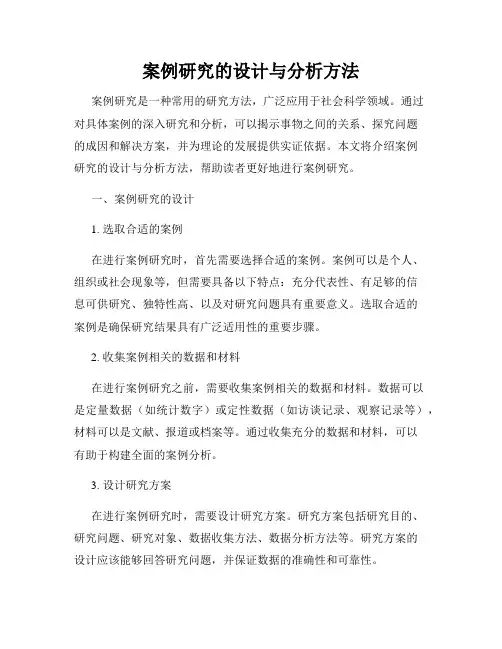 案例研究的设计与分析方法

案例研究是一种常用的研究方法，广泛应用于社会科学领域。通过对具体案例的深入研究和分析，可以揭示事物之间的关系、探究问题的成因和解决方案，并为理论的发展提供实证依据。本文将介绍案例研究的设计与分析方法，帮助读者更好地进行案例研究。

一、案例研究的设计

1. 选取合适的案例

在进行案例研究时，首先需要选择合适的案例。案例可以是个人、组织或社会现象等，但需要具备以下特点：充分代表性、有足够的信息可供研究、独特性高、以及对研究问题具有重要意义。选取合适的案例是确保研究结果具有广泛适用性的重要步骤。

2. 收集案例相关的数据和材料

在进行案例研究之前，需要收集案例相关的数据和材料。数据可以是定量数据（如统计数字）或定性数据（如访谈记录、观察记录等），材料可以是文献、报道或档案等。通过收集充分的数据和材料，可以有助于构建全面的案例分析。

3. 设计研究方案

在进行案例研究时，需要设计研究方案。研究方案包括研究目的、研究问题、研究对象、数据收集方法、数据分析方法等。研究方案的设计应该能够回答研究问题，并保证数据的准确性和可靠性。